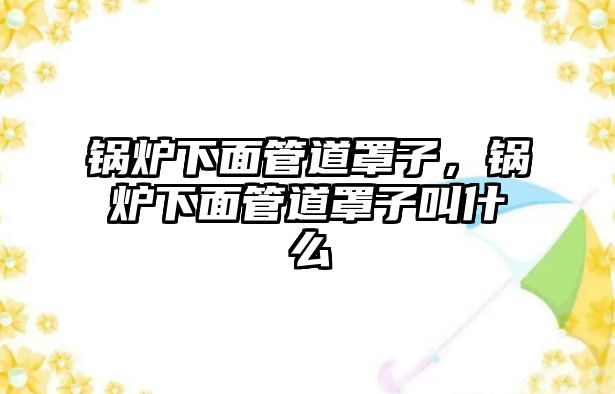 锅炉下面管道罩子，锅炉下面管道罩子叫什么